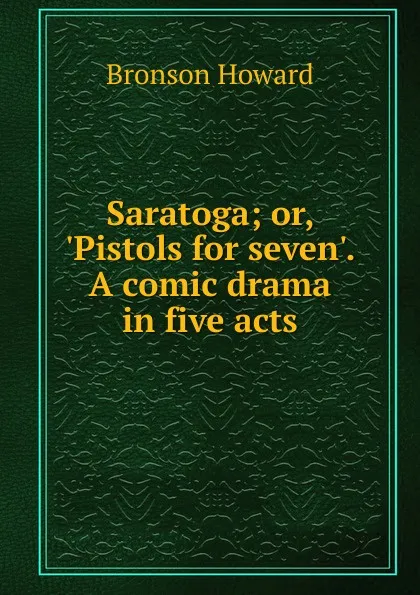 Bronson Howard

Saratoga; or, 'Pistols for seven'. A comic drama in five acts